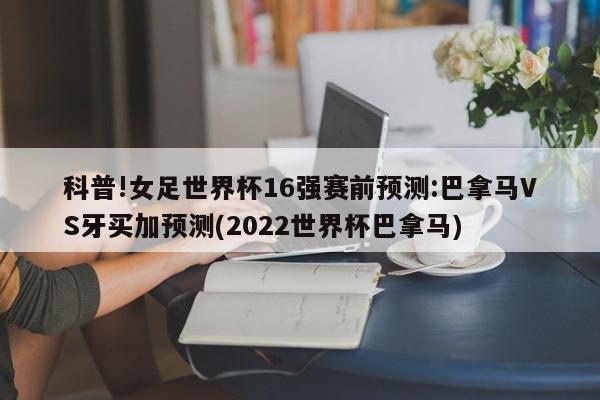 科普!女足世界杯16强赛前预测:巴拿马VS牙买加预测(2022世界杯巴拿马)